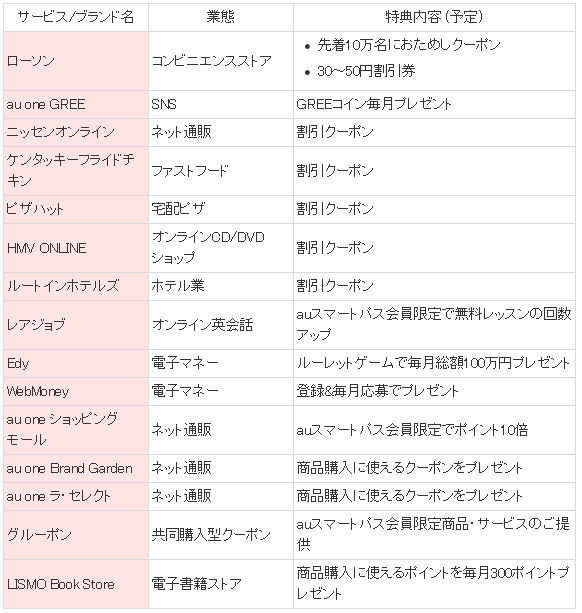 | サービス/ブランド名 | 業態 | 特典内容(予定) |
|---|---|---|
| ローソン | コンビニエンスストア | • 先着10万名におためしクーポン • 30～50円割引券 |
| au one GREE | SNS | GREEコイン毎月プレゼント |
| ニッセンオンライン | ネット通販 | 割引クーポン |
| ケンタッキーフライドチキン | ファストフード | 割引クーポン |
| ピザハット | 宅配ピザ | 割引クーポン |
| HMV ONLINE | オンラインCD/DVDショップ | 割引クーポン |
| ルートインホテルズ | ホテル業 | 割引クーポン |
| レアジョブ | オンライン英会話 | auスマートパス会員限定で無料レッスンの回数アップ |
| Edy | 電子マネー | ルーレットゲームで毎月総額100万円プレゼント |
| WebMoney | 電子マネー | 登録&毎月応募でプレゼント |
| au one ショッピングモール | ネット通販 | auスマートパス会員限定でポイント10倍 |
| au one Brand Garden | ネット通販 | 商品購入に使えるクーポンをプレゼント |
| au one ラ・セレクト | ネット通販 | 商品購入に使えるクーポンをプレゼント |
| グルーポン | 共同購入型クーポン | auスマートパス会員限定商品・サービスのご提供 |
| LISMO Book Store | 電子書籍ストア | 商品購入に使えるポイントを毎月300ポイントプレゼント |